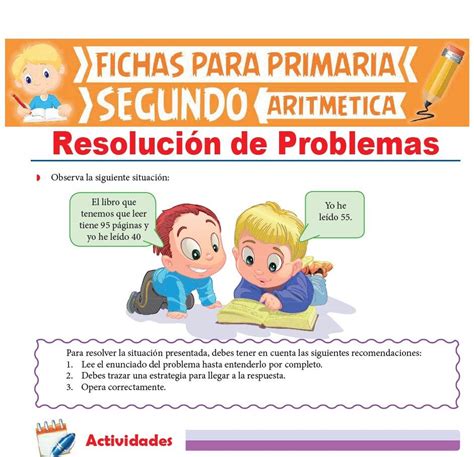 FICHAS PARA PRIMARIA
SEGUNDO
ARITMETICA

Resolución de Problemas

• Observa la siguiente situación:

El libro que tenemos que leer tiene 95 páginas y yo he leído 40

Yo he leído 55.

Para resolver la situación presentada, debes tener en cuenta las siguientes recomendaciones:
1. Lee el enunciado del problema hasta entenderlo por completo.
2. Debes trazar una estrategia para llegar a la respuesta.
3. Opera correctamente.

Actividades